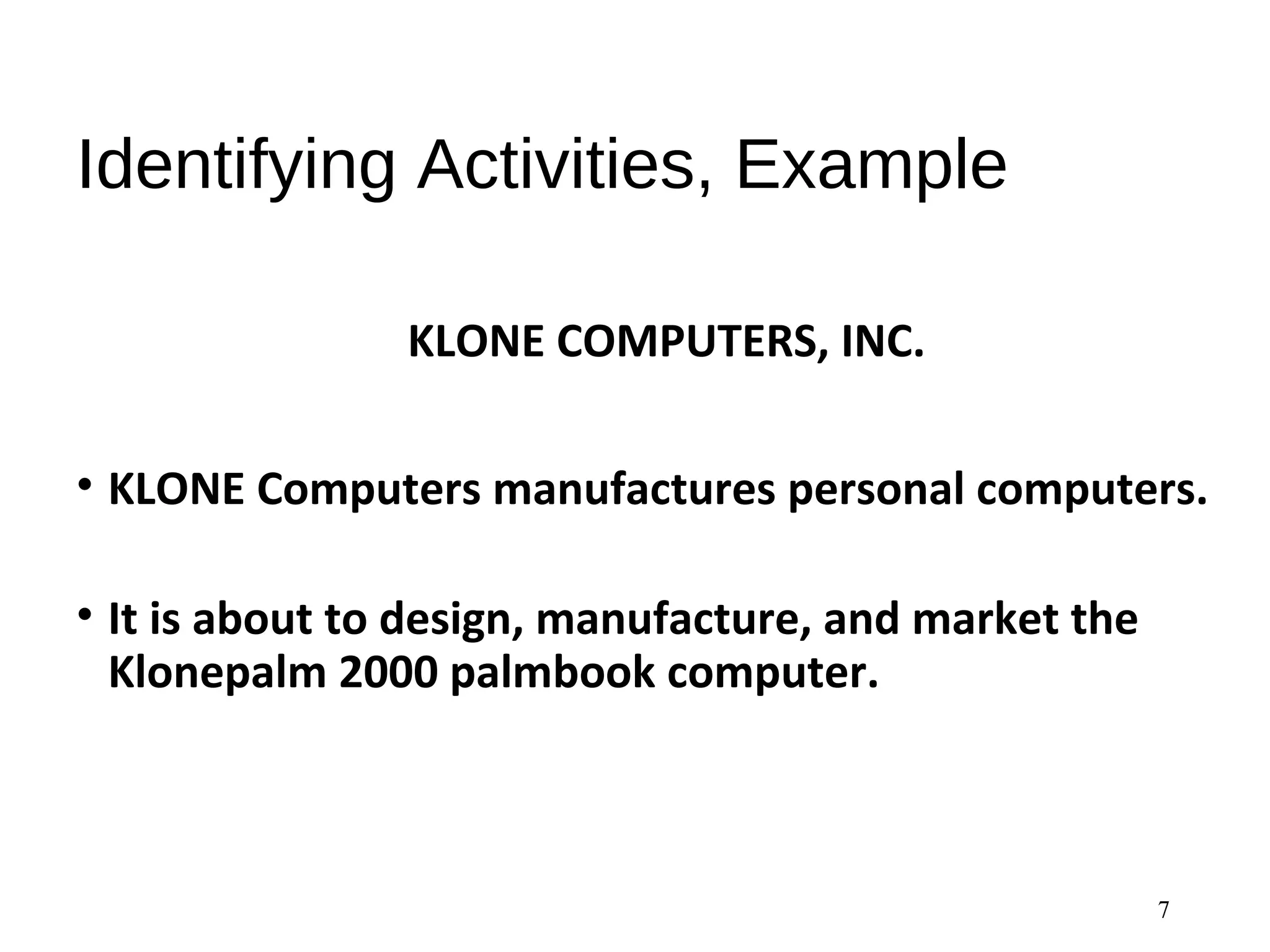 Identifying Activities, Example

KLONE COMPUTERS, INC.

• KLONE Computers manufactures personal computers.

• It is about to design, manufacture, and market the Klonepalm 2000 palmbook computer.

7